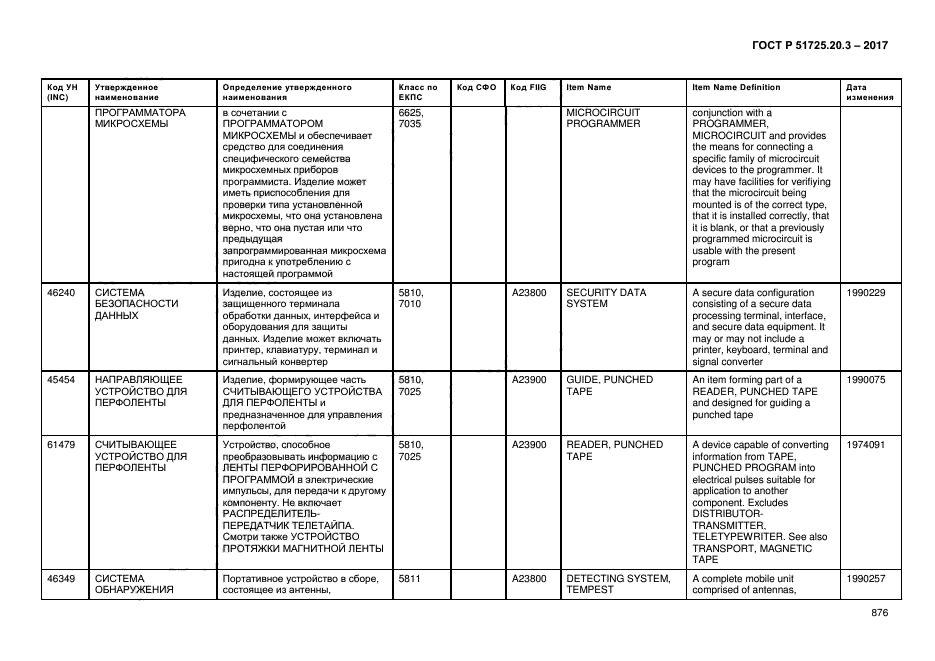 ГОСТ Р 51725.20.3 – 2017

| Код УН (INC) | Утвержденное наименование | Определение утвержденного наименования | Класс по ЕКПС | Код СФО | Код FIIG | Item Name | Item Name Definition | Дата изменения |
|---|---|---|---|---|---|---|---|---|
| | ПРОГРАММАТОРА МИКРОСХЕМЫ | в сочетании с ПРОГРАММАТОРОМ МИКРОСХЕМЫ и обеспечивает средство для соединения специфического семейства микросхемных приборов программиста. Изделие может иметь приспособления для проверки типа установленной микросхемы, что она установлена верно, что она пустая или что предыдущая запрограммированная микросхема пригодна к употреблению с настоящей программой | 6625, 7035 | | | MICROCIRCUIT PROGRAMMER | conjunction with a PROGRAMMER, MICROCIRCUIT and provides the means for connecting a specific family of microcircuit devices to the programmer. It may have facilities for verifiying that the microcircuit being mounted is of the correct type, that it is installed correctly, that it is blank, or that a previously programmed microcircuit is usable with the present program | |
| 46240 | СИСТЕМА БЕЗОПАСНОСТИ ДАННЫХ | Изделие, состоящее из защищенного терминала обработки данных, интерфейса и оборудования для защиты данных. Изделие может включать принтер, клавиатуру, терминал и сигнальный конвертер | 5810, 7010 | | A23800 | SECURITY DATA SYSTEM | A secure data configuration consisting of a secure data processing terminal, interface, and secure data equipment. It may or may not include a printer, keyboard, terminal and signal converter | 1990229 |
| 45454 | НАПРАВЛЯЮЩЕЕ УСТРОЙСТВО ДЛЯ ПЕРФОЛЕНТЫ | Изделие, формирующее часть СЧИТЫВАЮЩЕГО УСТРОЙСТВА ДЛЯ ПЕРФОЛЕНТЫ и предназначенное для управления перфолентой | 5810, 7025 | | A23900 | GUIDE, PUNCHED TAPE | An item forming part of a READER, PUNCHED TAPE and designed for guiding a punched tape | 1990075 |
| 61479 | СЧИТЫВАЮЩЕЕ УСТРОЙСТВО ДЛЯ ПЕРФОЛЕНТЫ | Устройство, способное преобразовывать информацию с ЛЕНТЫ ПЕРФОРИРОВАННОЙ С ПРОГРАММОЙ в электрические импульсы, для передачи к другому компоненту. Не включает РАСПРЕДЕЛИТЕЛЬ-ПЕРЕДАТЧИК ТЕЛЕТАЙПА. Смотри также УСТРОЙСТВО ПРОТЯЖКИ МАГНИТНОЙ ЛЕНТЫ | 5810, 7025 | | A23900 | READER, PUNCHED TAPE | A device capable of converting information from TAPE, PUNCHED PROGRAM into electrical pulses suitable for application to another component. Excludes DISTRIBUTOR-TRANSMITTER, TELETYPEWRITER. See also TRANSPORT, MAGNETIC TAPE | 1974091 |
| 46349 | СИСТЕМА ОБНАРУЖЕНИЯ | Портативное устройство в сборе, состоящее из антенны, | 5811 | | A23800 | DETECTING SYSTEM, TEMPEST | A complete mobile unit comprised of antennas, | 1990257 |

876